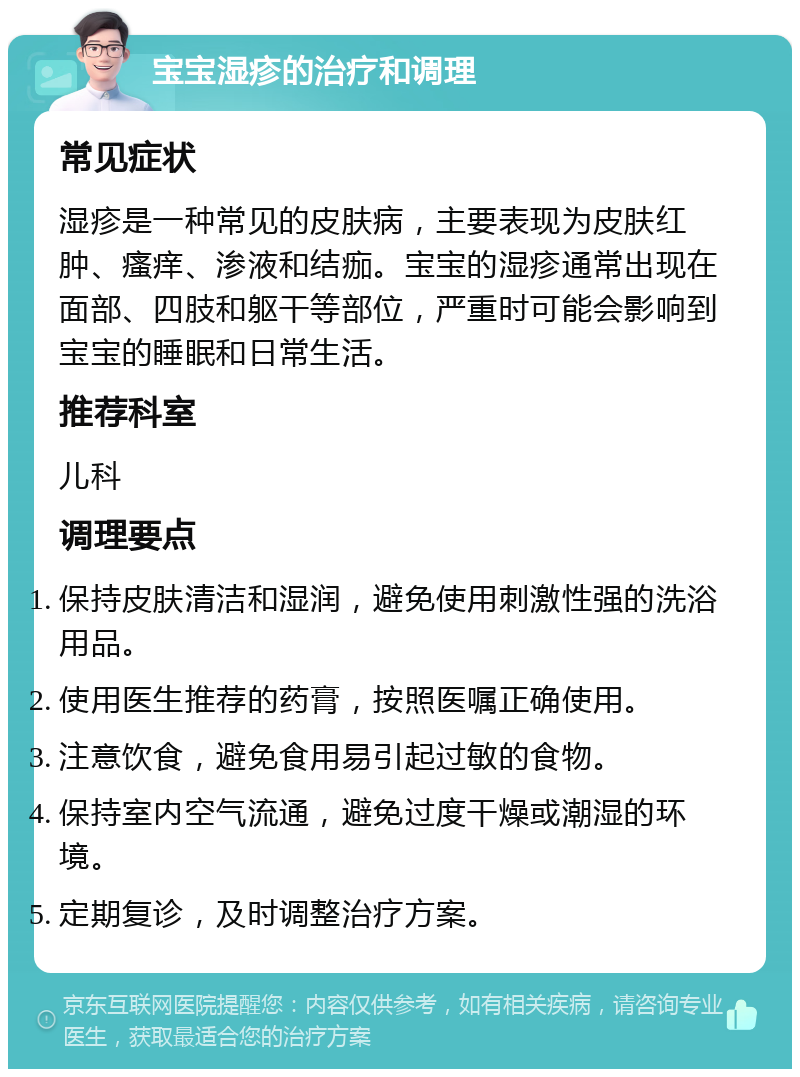 宝宝湿疹的治疗和调理

常见症状

湿疹是一种常见的皮肤病，主要表现为皮肤红肿、瘙痒、渗液和结痂。宝宝的湿疹通常出现在面部、四肢和躯干等部位，严重时可能会影响到宝宝的睡眠和日常生活。

推荐科室

儿科

调理要点

1. 保持皮肤清洁和湿润，避免使用刺激性强的洗浴用品。
2. 使用医生推荐的药膏，按照医嘱正确使用。
3. 注意饮食，避免食用易引起过敏的食物。
4. 保持室内空气流通，避免过度干燥或潮湿的环境。
5. 定期复诊，及时调整治疗方案。

京东互联网医院提醒您：内容仅供参考，如有相关疾病，请咨询专业医生，获取最适合您的治疗方案